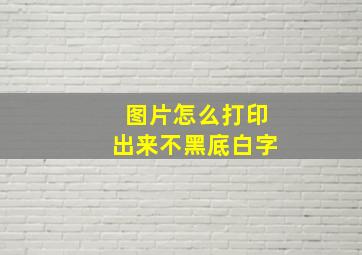 图片怎么打印
出来不黑底白字